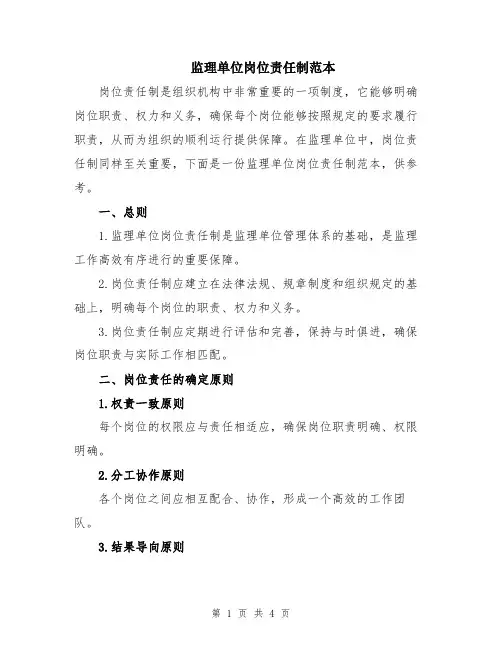 监理单位岗位责任制范本

岗位责任制是组织机构中非常重要的一项制度，它能够明确岗位职责、权力和义务，确保每个岗位能够按照规定的要求履行职责，从而为组织的顺利运行提供保障。在监理单位中，岗位责任制同样至关重要，下面是一份监理单位岗位责任制范本，供参考。

一、总则

1.监理单位岗位责任制是监理单位管理体系的基础，是监理工作高效有序进行的重要保障。

2.岗位责任制应建立在法律法规、规章制度和组织规定的基础上，明确每个岗位的职责、权力和义务。

3.岗位责任制应定期进行评估和完善，保持与时俱进，确保岗位职责与实际工作相匹配。

二、岗位责任的确定原则

1.权责一致原则

每个岗位的权限应与责任相适应，确保岗位职责明确、权限明确。

2.分工协作原则

各个岗位之间应相互配合、协作，形成一个高效的工作团队。

3.结果导向原则

第 1 页 共 4 页